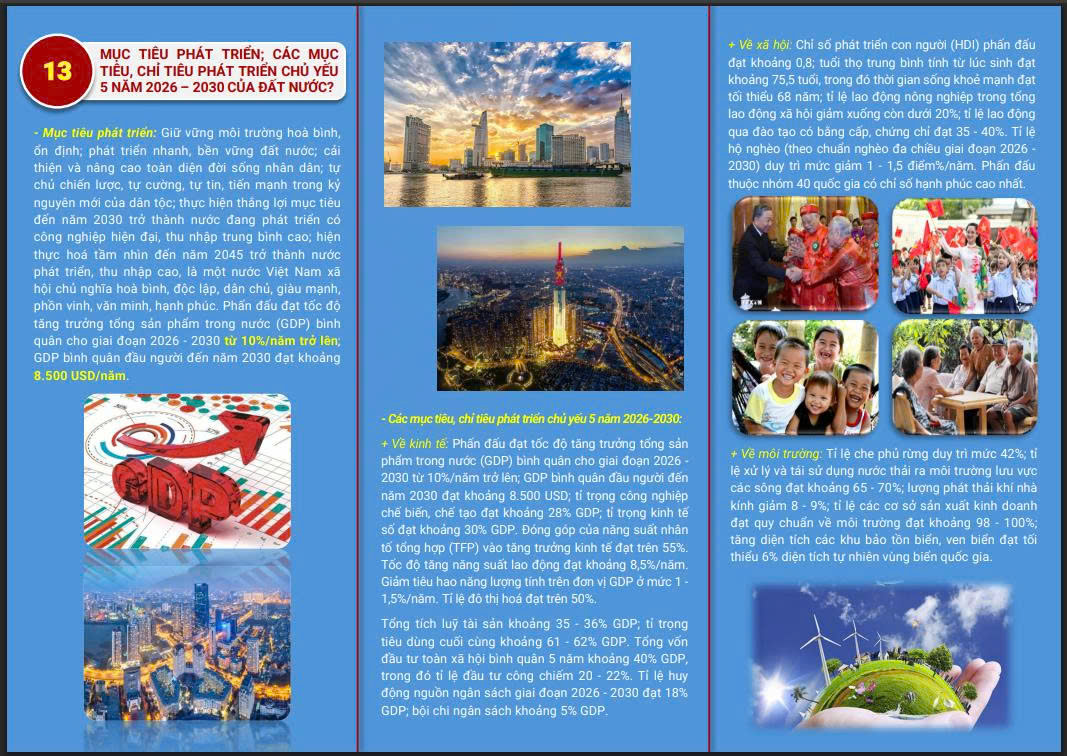 13

MỤC TIÊU PHÁT TRIỂN; CÁC MỤC TIÊU, CHỈ TIÊU PHÁT TRIỂN CHỦ YẾU 5 NĂM 2026 – 2030 CỦA ĐẤT NƯỚC?

- Mục tiêu phát triển: Giữ vững môi trường hoà bình, ổn định; phát triển nhanh, bền vững đất nước; cải thiện và nâng cao toàn diện đời sống nhân dân; tự chủ chiến lược, tự cường, tự tin, tiến mạnh trong kỷ nguyên mới của dân tộc; thực hiện thắng lợi mục tiêu đến năm 2030 trở thành nước đang phát triển có công nghiệp hiện đại, thu nhập trung bình cao; hiện thực hoá tầm nhìn đến năm 2045 trở thành nước phát triển, thu nhập cao, là một nước Việt Nam xã hội chủ nghĩa hoà bình, độc lập, dân chủ, giàu mạnh, phồn vinh, văn minh, hạnh phúc. Phấn đấu đạt tốc độ tăng trưởng tổng sản phẩm trong nước (GDP) bình quân cho giai đoạn 2026 - 2030 từ 10%/năm trở lên; GDP bình quân đầu người đến năm 2030 đạt khoảng 8.500 USD/năm.

GDP

- Các mục tiêu, chỉ tiêu phát triển chủ yếu 5 năm 2026-2030:

+ Về kinh tế: Phấn đấu đạt tốc độ tăng trưởng tổng sản phẩm trong nước (GDP) bình quân cho giai đoạn 2026 - 2030 từ 10%/năm trở lên; GDP bình quân đầu người đến năm 2030 đạt khoảng 8.500 USD; tỉ trọng công nghiệp chế biến, chế tạo đạt khoảng 28% GDP; tỉ trọng kinh tế số đạt khoảng 30% GDP. Đóng góp của năng suất nhân tố tổng hợp (TFP) vào tăng trưởng kinh tế đạt trên 55%. Tốc độ tăng năng suất lao động đạt khoảng 8,5%/năm. Giảm tiêu hao năng lượng tính trên đơn vị GDP ở mức 1 - 1,5%/năm. Tỉ lệ đô thị hoá đạt trên 50%.

Tổng tích luỹ tài sản khoảng 35 - 36% GDP; tỉ trọng tiêu dùng cuối cùng khoảng 61 - 62% GDP. Tổng vốn đầu tư toàn xã hội bình quân 5 năm khoảng 40% GDP, trong đó tỉ lệ đầu tư công chiếm 20 - 22%. Tỉ lệ huy động nguồn ngân sách giai đoạn 2026 - 2030 đạt 18% GDP; bội chi ngân sách khoảng 5% GDP.

+ Về xã hội: Chỉ số phát triển con người (HDI) phấn đấu đạt khoảng 0,8; tuổi thọ trung bình tính từ lúc sinh đạt khoảng 75,5 tuổi, trong đó thời gian sống khoẻ mạnh đạt tối thiểu 68 năm; tỉ lệ lao động nông nghiệp trong tổng lao động xã hội giảm xuống còn dưới 20%; tỉ lệ lao động qua đào tạo có bằng cấp, chứng chỉ đạt 35 - 40%. Tỉ lệ hộ nghèo (theo chuẩn nghèo đa chiều giai đoạn 2026 - 2030) duy trì mức giảm 1 - 1,5 điểm%/năm. Phấn đấu thuộc nhóm 40 quốc gia có chỉ số hạnh phúc cao nhất.

+ Về môi trường: Tỉ lệ che phủ rừng duy trì mức 42%; tỉ lệ xử lý và tái sử dụng nước thải ra môi trường lưu vực các sông đạt khoảng 65 - 70%; lượng phát thải khí nhà kính giảm 8 - 9%; tỉ lệ các cơ sở sản xuất kinh doanh đạt quy chuẩn về môi trường đạt khoảng 98 - 100%; tăng diện tích các khu bảo tồn biển, ven biển đạt tối thiểu 6% diện tích tự nhiên vùng biển quốc gia.